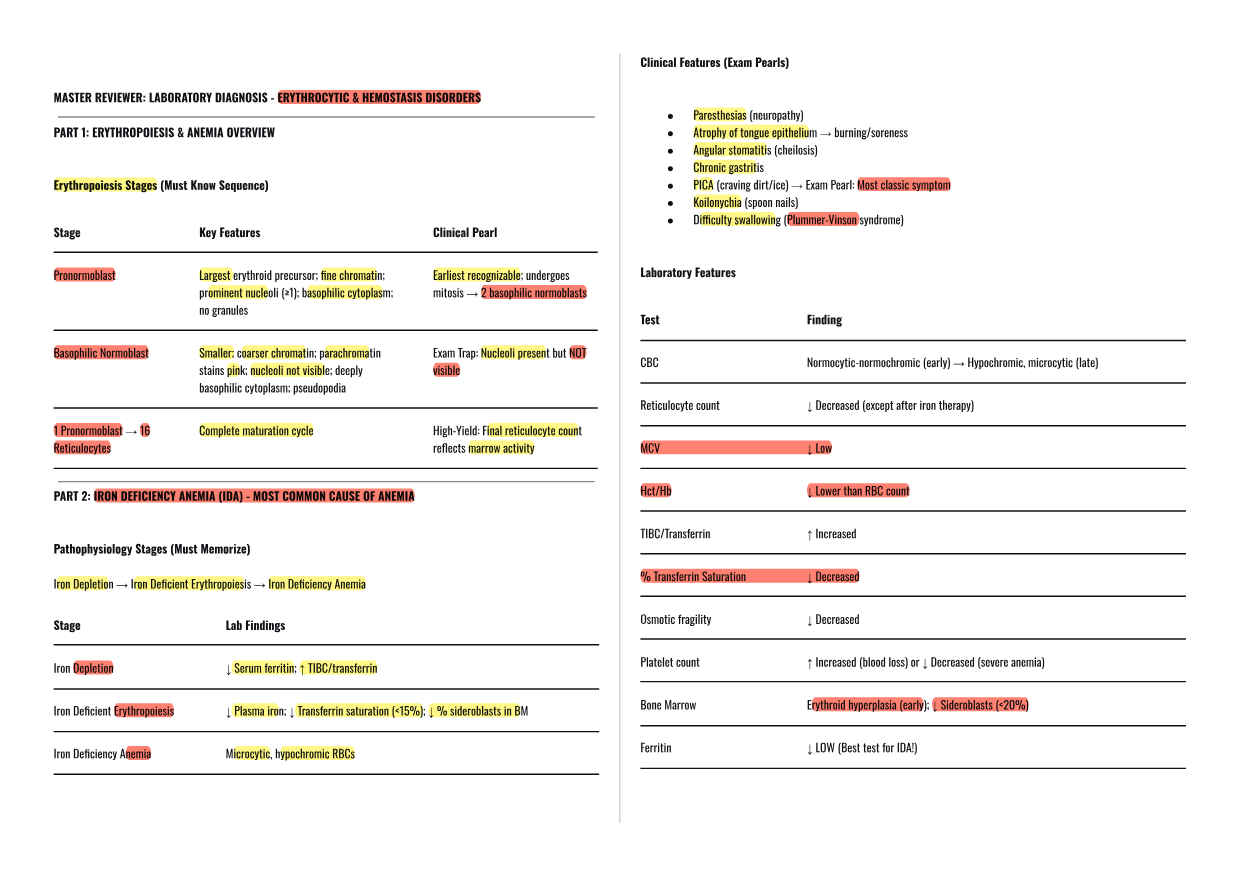 MASTER REVIEWER: LABORATORY DIAGNOSIS - ERYTHROCYTIC & HEMOSTASIS DISORDERS

PART 1: ERYTHROPOIESIS & ANEMIA OVERVIEW

Erythropoiesis Stages (Must Know Sequence)

| Stage | Key Features | Clinical Pearl |
|---|---|---|
| Pronormoblast | Largest erythroid precursor; fine chromatin; prominent nucleoli (≥1); basophilic cytoplasm; no granules | Earliest recognizable; undergoes mitosis → 2 basophilic normoblasts |
| Basophilic Normoblast | Smaller; coarser chromatin; parachromatin stains pink; nucleoli not visible; deeply basophilic cytoplasm; pseudopodia | Exam Trap: Nucleoli present but NOT visible |
| 1 Pronormoblast → 16 Reticulocytes | Complete maturation cycle | High-Yield: Final reticulocyte count reflects marrow activity |

PART 2: IRON DEFICIENCY ANEMIA (IDA) - MOST COMMON CAUSE OF ANEMIA

Pathophysiology Stages (Must Memorize)

Iron Depletion → Iron Deficient Erythropoiesis → Iron Deficiency Anemia

| Stage | Lab Findings |
|---|---|
| Iron Depletion | ↓ Serum ferritin; ↑ TIBC/transferrin |
| Iron Deficient Erythropoiesis | ↓ Plasma iron; ↓ Transferrin saturation (<15%); ↓ % sideroblasts in BM |
| Iron Deficiency Anemia | Microcytic, hypochromic RBCs |

Clinical Features (Exam Pearls)

- Paresthesias (neuropathy)
- Atrophy of tongue epithelium → burning/soreness
- Angular stomatitis (cheilosis)
- Chronic gastritis
- PICA (craving dirt/ice) → Exam Pearl: Most classic symptom
- Koilonychia (spoon nails)
- Difficulty swallowing (Plummer-Vinson syndrome)

Laboratory Features

| Test | Finding |
|---|---|
| CBC | Normocytic-normochromic (early) → Hypochromic, microcytic (late) |
| Reticulocyte count | ↓ Decreased (except after iron therapy) |
| MCV | ↓ Low |
| Hct/Hb | ↓ Lower than RBC count |
| TIBC/Transferrin | ↑ Increased |
| % Transferrin Saturation | ↓ Decreased |
| Osmotic fragility | ↓ Decreased |
| Platelet count | ↑ Increased (blood loss) or ↓ Decreased (severe anemia) |
| Bone Marrow | Erythroid hyperplasia (early); ↓ Sideroblasts (<20%) |
| Ferritin | ↓ LOW (Best test for IDA!) |